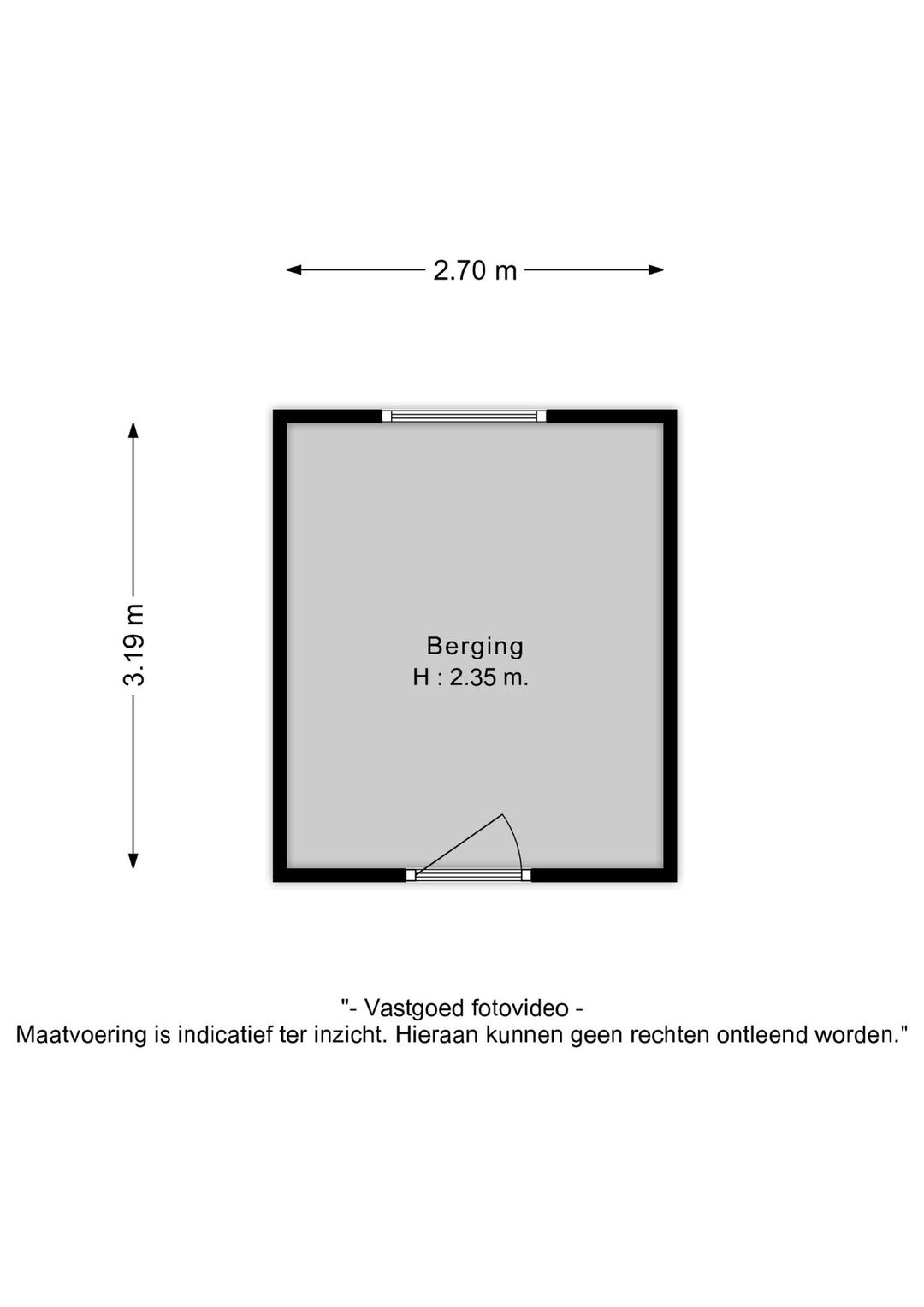 2.70 m

3.19 m

Berging
H : 2.35 m.

"- Vastgoed fotovideo -
Maatvoering is indicatief ter inzicht. Hieraan kunnen geen rechten ontleend worden."